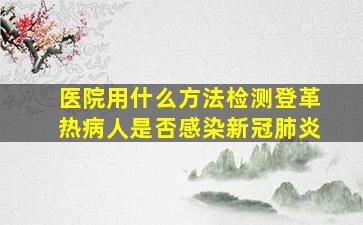 医院用什么方法检测登革热病人是否感染新冠肺炎